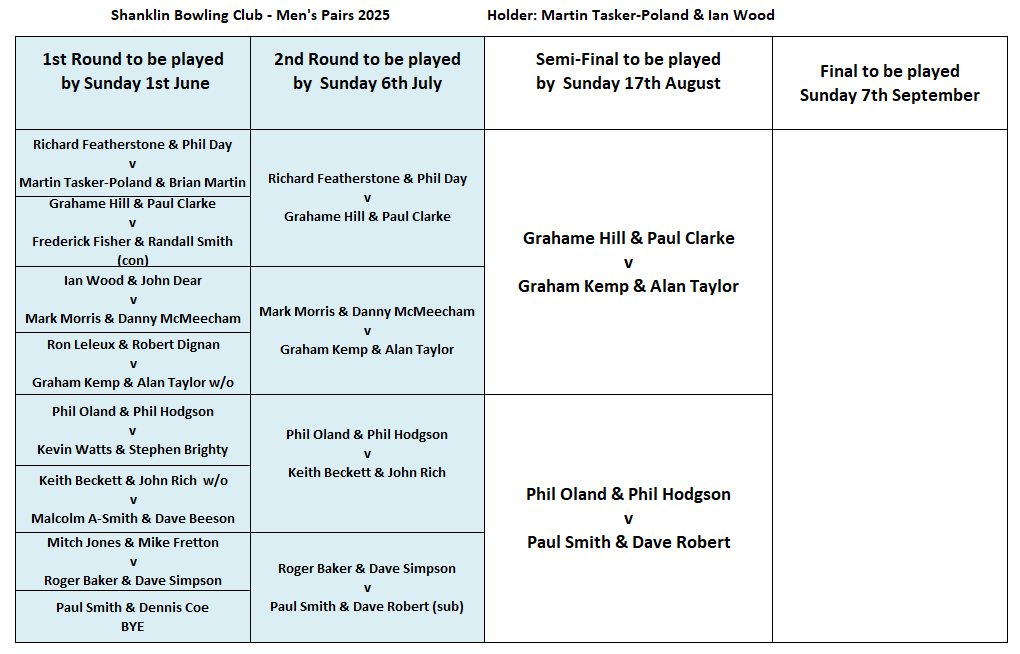 Shanklin Bowling Club - Men's Pairs 2025 Holder: Martin Tasker-Poland & Ian Wood

| 1st Round to be played by Sunday 1st June | 2nd Round to be played by Sunday 6th July | Semi-Final to be played by Sunday 17th August | Final to be played Sunday 7th September |
|---|---|---|---|
| Richard Featherstone & Phil Day v Martin Tasker-Poland & Brian Martin | Richard Featherstone & Phil Day v Grahame Hill & Paul Clarke | Grahame Hill & Paul Clarke v Graham Kemp & Alan Taylor | |
| Grahame Hill & Paul Clarke v Frederick Fisher & Randall Smith (con) | | | |
| Ian Wood & John Dear v Mark Morris & Danny McMeecham | Mark Morris & Danny McMeecham v Graham Kemp & Alan Taylor | | |
| Ron Leleux & Robert Dignan v Graham Kemp & Alan Taylor w/o | | | |
| Phil Oland & Phil Hodgson v Kevin Watts & Stephen Brighty | Phil Oland & Phil Hodgson v Keith Beckett & John Rich | Phil Oland & Phil Hodgson v Paul Smith & Dave Robert | |
| Keith Beckett & John Rich w/o v Malcolm A-Smith & Dave Beeson | | | |
| Mitch Jones & Mike Fretton v Roger Baker & Dave Simpson | Roger Baker & Dave Simpson v Paul Smith & Dave Robert (sub) | | |
| Paul Smith & Dennis Coe BYE | | | |